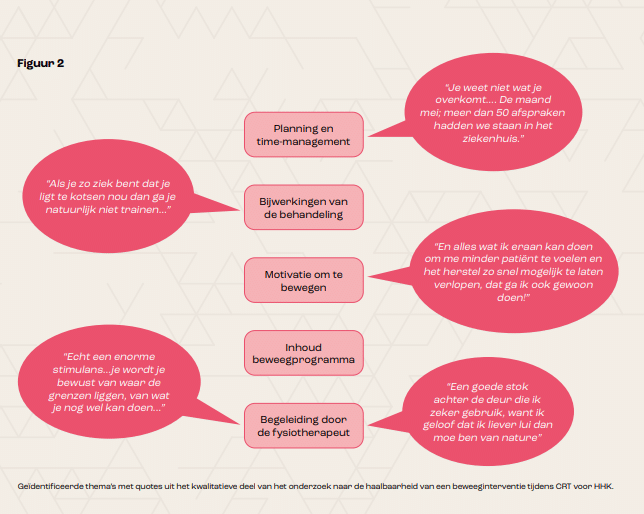 Figuur 2

Planning en time-management

"Je weet niet wat je overkomt.... De maand mei; meer dan 50 afspraken hadden we staan in het ziekenhuis."

"Als je zo ziek bent dat je ligt te kotsen nou dan ga je natuurlijk niet trainen..."

Bijwerkingen van de behandeling

Motivatie om te bewegen

"En alles wat ik eraan kan doen om me minder patiënt te voelen en het herstel zo snel mogelijk te laten verlopen, dat ga ik ook gewoon doen!"

Inhoud beweegprogramma

"Echt een enorme stimulans...je wordt je bewust van waar de grenzen liggen, van wat je nog wel kan doen..."

Begeleiding door de fysiotherapeut

"Een goede stok achter de deur die ik zeker gebruik, want ik geloof dat ik liever lui dan moe ben van nature"

Geïdentificeerde thema's met quotes uit het kwalitatieve deel van het onderzoek naar de haalbaarheid van een beweeginterventie tijdens CRT voor HHK.